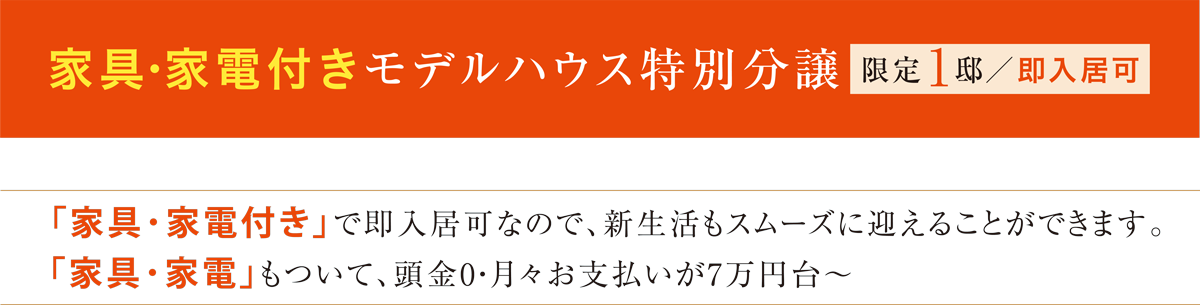 家具･家電付きモデルハウス特別分譲 限定1邸／即入居可

「家具・家電付き」で即入居可なので、新生活もスムーズに迎えることができます。
「家具・家電」もついて、頭金0･月々お支払いが7万円台～